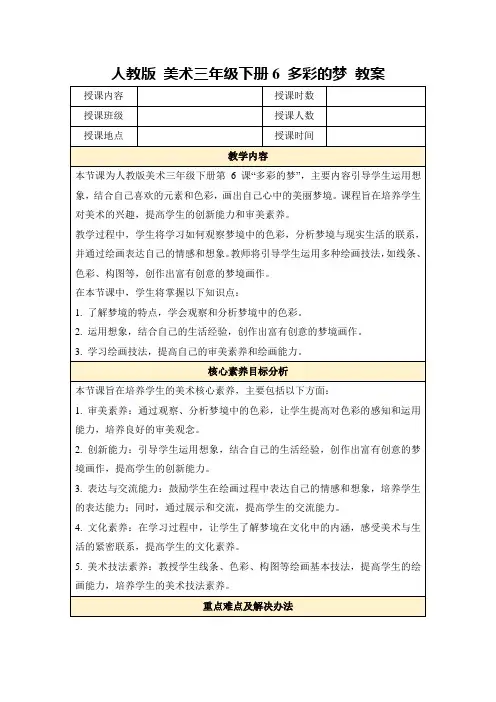 人教版 美术三年级下册 6 多彩的梦 教案

| 授课内容 |  | 授课时数 |  |
|---|---|---|---|
| 授课班级 |  | 授课人数 |  |
| 授课地点 |  | 授课时间 |  |

教学内容

本节课为人教版美术三年级下册第 6 课“多彩的梦”，主要内容引导学生运用想象，结合自己喜欢的元素和色彩，画出自己心中的美丽梦境。课程旨在培养学生对美术的兴趣，提高学生的创新能力和审美素养。

教学过程中，学生将学习如何观察梦境中的色彩，分析梦境与现实生活的联系，并通过绘画表达自己的情感和想象。教师将引导学生运用多种绘画技法，如线条、色彩、构图等，创作出富有创意的梦境画作。

在本节课中，学生将掌握以下知识点：

1. 了解梦境的特点，学会观察和分析梦境中的色彩。

2. 运用想象，结合自己的生活经验，创作出富有创意的梦境画作。

3. 学习绘画技法，提高自己的审美素养和绘画能力。

核心素养目标分析

本节课旨在培养学生的美术核心素养，主要包括以下方面：

1. 审美素养：通过观察、分析梦境中的色彩，让学生提高对色彩的感知和运用能力，培养良好的审美观念。

2. 创新能力：引导学生运用想象，结合自己的生活经验，创作出富有创意的梦境画作，提高学生的创新能力。

3. 表达与交流能力：鼓励学生在绘画过程中表达自己的情感和想象，培养学生的表达能力；同时，通过展示和交流，提高学生的交流能力。

4. 文化素养：在学习过程中，让学生了解梦境在文化中的内涵，感受美术与生活的紧密联系，提高学生的文化素养。

5. 美术技法素养：教授学生线条、色彩、构图等绘画基本技法，提高学生的绘画能力，培养学生的美术技法素养。

重点难点及解决办法